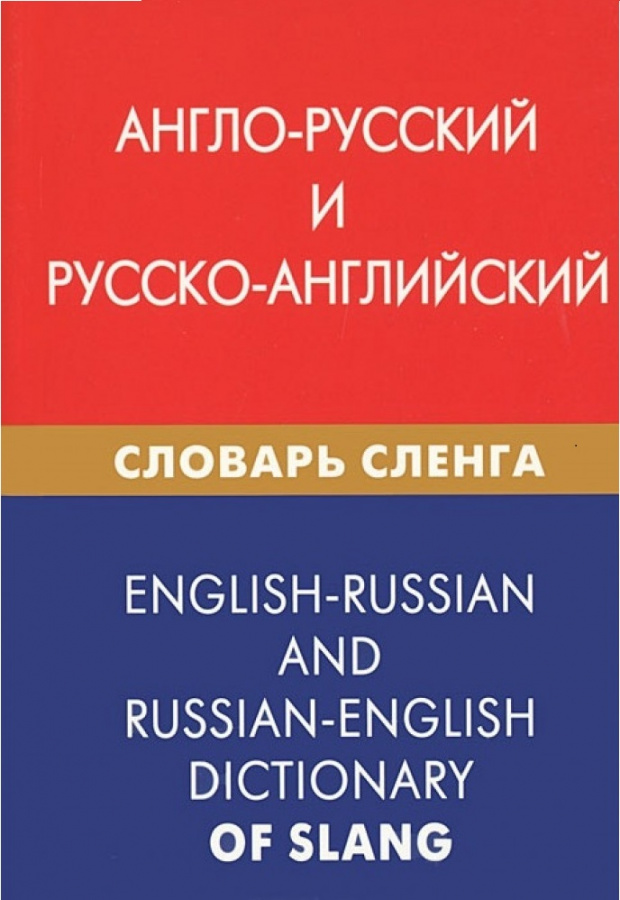 АНГЛО-РУССКИЙ
И
РУССКО-АНГЛИЙСКИЙ

СЛОВАРЬ СЛЕНГА

ENGLISH-RUSSIAN
AND
RUSSIAN-ENGLISH
DICTIONARY
OF SLANG